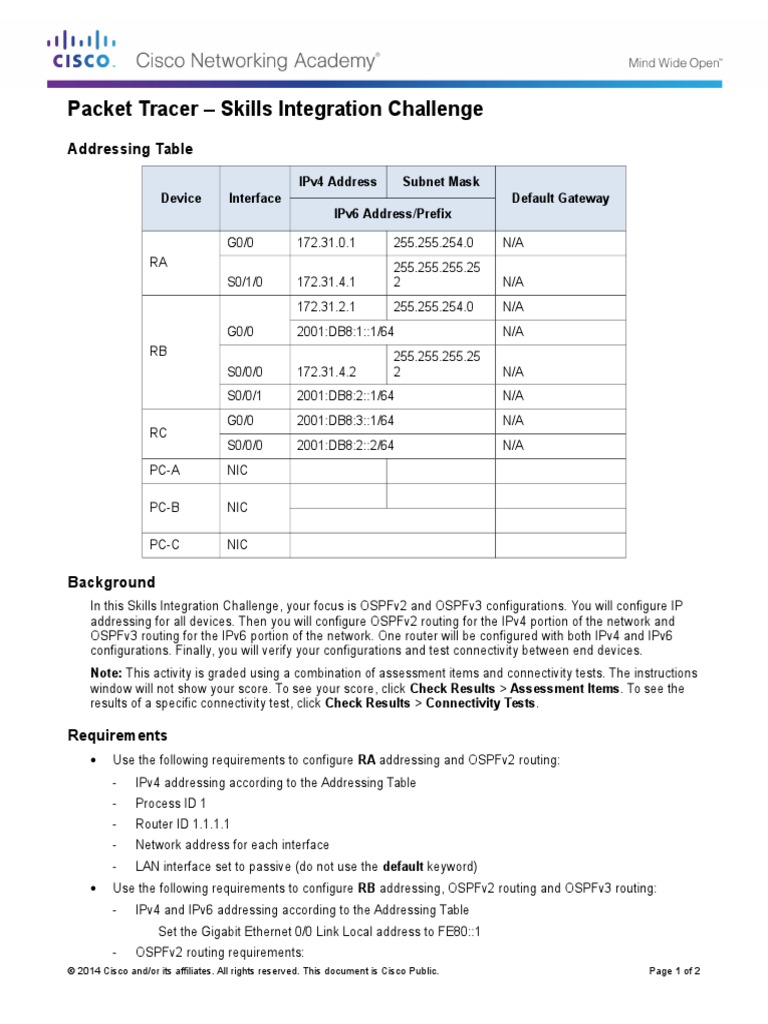 CISCO. Cisco Networking Academy®

Mind Wide Open™

Packet Tracer – Skills Integration Challenge

Addressing Table

| Device | Interface | IPv4 Address | Subnet Mask | Default Gateway |
|---|---|---|---|---|
| | | IPv6 Address/Prefix | | |
| RA | G0/0 | 172.31.0.1 | 255.255.254.0 | N/A |
| | S0/1/0 | 172.31.4.1 | 255.255.255.252 | N/A |
| RB | G0/0 | 172.31.2.1 | 255.255.254.0 | N/A |
| | | 2001:DB8:1::1/64 | | N/A |
| | S0/0/0 | 172.31.4.2 | 255.255.255.252 | N/A |
| | S0/0/1 | 2001:DB8:2::1/64 | | N/A |
| RC | G0/0 | 2001:DB8:3::1/64 | | N/A |
| | S0/0/0 | 2001:DB8:2::2/64 | | N/A |
| PC-A | NIC | | | |
| PC-B | NIC | | | |
| | | | | |
| PC-C | NIC | | | |

Background

In this Skills Integration Challenge, your focus is OSPFv2 and OSPFv3 configurations. You will configure IP addressing for all devices. Then you will configure OSPFv2 routing for the IPv4 portion of the network and OSPFv3 routing for the IPv6 portion of the network. One router will be configured with both IPv4 and IPv6 configurations. Finally, you will verify your configurations and test connectivity between end devices.

Note: This activity is graded using a combination of assessment items and connectivity tests. The instructions window will not show your score. To see your score, click Check Results > Assessment Items. To see the results of a specific connectivity test, click Check Results > Connectivity Tests.

Requirements

• Use the following requirements to configure RA addressing and OSPFv2 routing:
- IPv4 addressing according to the Addressing Table
- Process ID 1
- Router ID 1.1.1.1
- Network address for each interface
- LAN interface set to passive (do not use the default keyword)
• Use the following requirements to configure RB addressing, OSPFv2 routing and OSPFv3 routing:
- IPv4 and IPv6 addressing according to the Addressing Table
Set the Gigabit Ethernet 0/0 Link Local address to FE80::1
- OSPFv2 routing requirements:

© 2014 Cisco and/or its affiliates. All rights reserved. This document is Cisco Public.

Page 1 of 2